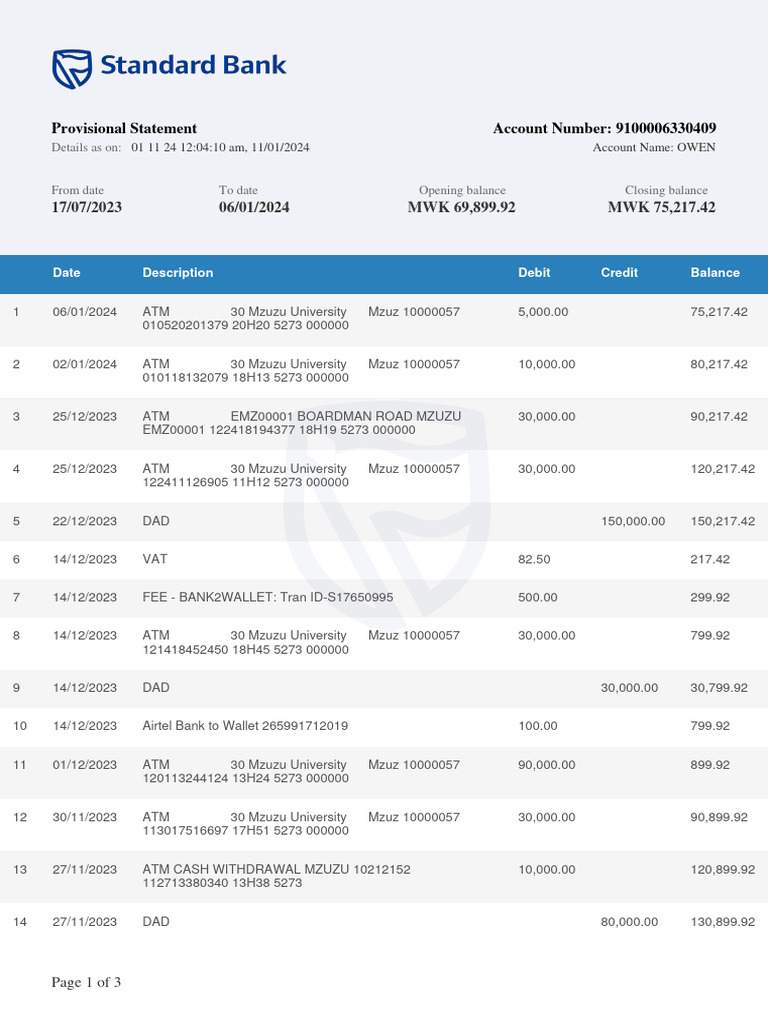 Standard Bank

Provisional Statement
Details as on: 01 11 24 12:04:10 am, 11/01/2024

Account Number: 9100006330409
Account Name: OWEN

From date
17/07/2023

To date
06/01/2024

Opening balance
MWK 69,899.92

Closing balance
MWK 75,217.42

| | Date | Description | Debit | Credit | Balance |
|---|---|---|---|---|---|
| 1 | 06/01/2024 | ATM 30 Mzuzu University Mzuz 10000057 010520201379 20H20 5273 000000 | 5,000.00 | | 75,217.42 |
| 2 | 02/01/2024 | ATM 30 Mzuzu University Mzuz 10000057 010118132079 18H13 5273 000000 | 10,000.00 | | 80,217.42 |
| 3 | 25/12/2023 | ATM EMZ00001 BOARDMAN ROAD MZUZU EMZ00001 122418194377 18H19 5273 000000 | 30,000.00 | | 90,217.42 |
| 4 | 25/12/2023 | ATM 30 Mzuzu University Mzuz 10000057 122411126905 11H12 5273 000000 | 30,000.00 | | 120,217.42 |
| 5 | 22/12/2023 | DAD | | 150,000.00 | 150,217.42 |
| 6 | 14/12/2023 | VAT | 82.50 | | 217.42 |
| 7 | 14/12/2023 | FEE - BANK2WALLET: Tran ID-S17650995 | 500.00 | | 299.92 |
| 8 | 14/12/2023 | ATM 30 Mzuzu University Mzuz 10000057 121418452450 18H45 5273 000000 | 30,000.00 | | 799.92 |
| 9 | 14/12/2023 | DAD | | 30,000.00 | 30,799.92 |
| 10 | 14/12/2023 | Airtel Bank to Wallet 265991712019 | 100.00 | | 799.92 |
| 11 | 01/12/2023 | ATM 30 Mzuzu University Mzuz 10000057 120113244124 13H24 5273 000000 | 90,000.00 | | 899.92 |
| 12 | 30/11/2023 | ATM 30 Mzuzu University Mzuz 10000057 113017516697 17H51 5273 000000 | 30,000.00 | | 90,899.92 |
| 13 | 27/11/2023 | ATM CASH WITHDRAWAL MZUZU 10212152 112713380340 13H38 5273 | 10,000.00 | | 120,899.92 |
| 14 | 27/11/2023 | DAD | | 80,000.00 | 130,899.92 |

Page 1 of 3